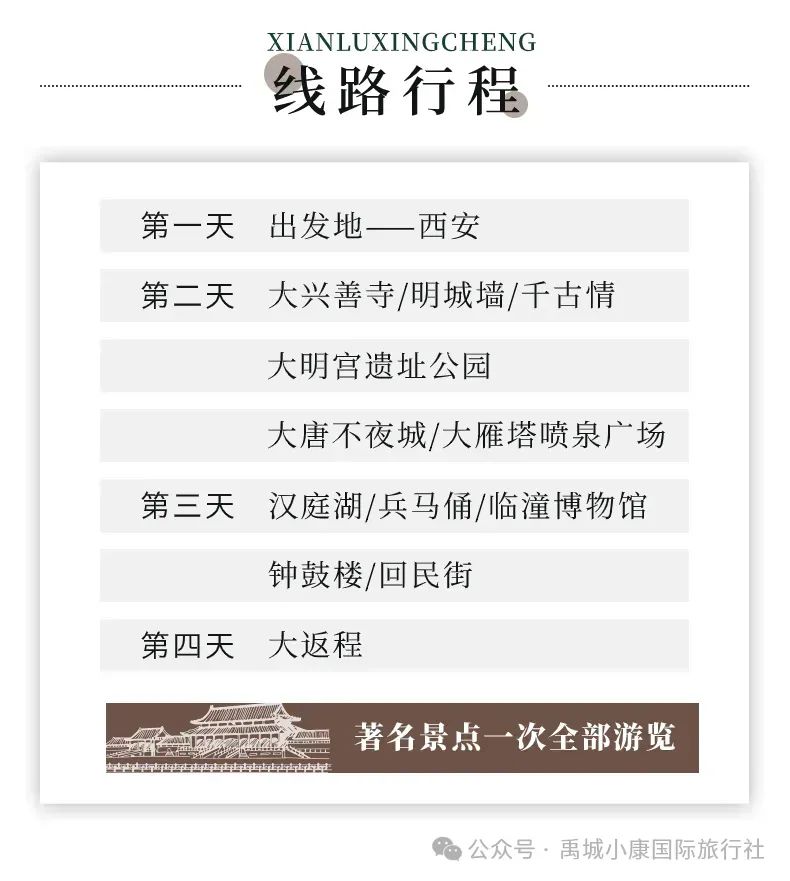 XIANLUXINGCHENG
线路行程

第一天 出发地——西安

第二天 大兴善寺/明城墙/千古情

大明宫遗址公园

大唐不夜城/大雁塔喷泉广场

第三天 汉庭湖/兵马俑/临潼博物馆

钟鼓楼/回民街

第四天 大返程

著名景点一次全部游览

公众号 · 禹城小康国际旅行社